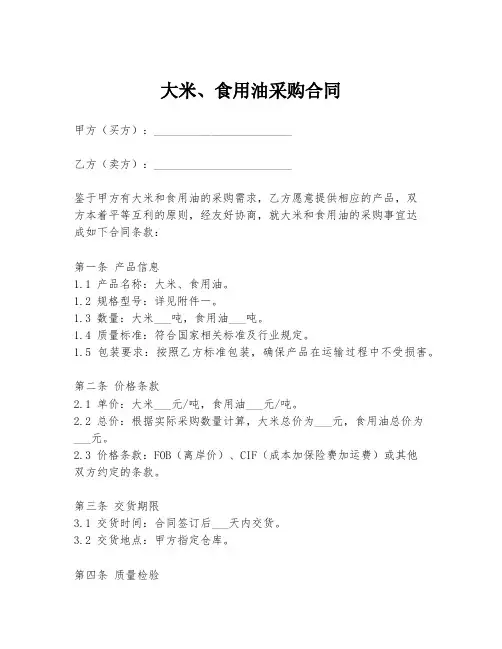 大米、食用油采购合同

甲方（买方）：________________________

乙方（卖方）：________________________

鉴于甲方有大米和食用油的采购需求，乙方愿意提供相应的产品，双方本着平等互利的原则，经友好协商，就大米和食用油的采购事宜达成如下合同条款：

第一条 产品信息
1.1 产品名称：大米、食用油。
1.2 规格型号：详见附件一。
1.3 数量：大米___吨，食用油___吨。
1.4 质量标准：符合国家相关标准及行业规定。
1.5 包装要求：按照乙方标准包装，确保产品在运输过程中不受损害。

第二条 价格条款
2.1 单价：大米___元/吨，食用油___元/吨。
2.2 总价：根据实际采购数量计算，大米总价为___元，食用油总价为___元。
2.3 价格条款：FOB（离岸价）、CIF（成本加保险费加运费）或其他双方约定的条款。

第三条 交货期限
3.1 交货时间：合同签订后___天内交货。
3.2 交货地点：甲方指定仓库。

第四条 质量检验